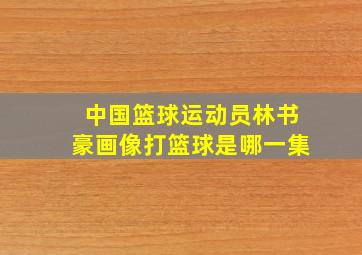 中国篮球运动员林书豪画像打篮球是哪一集